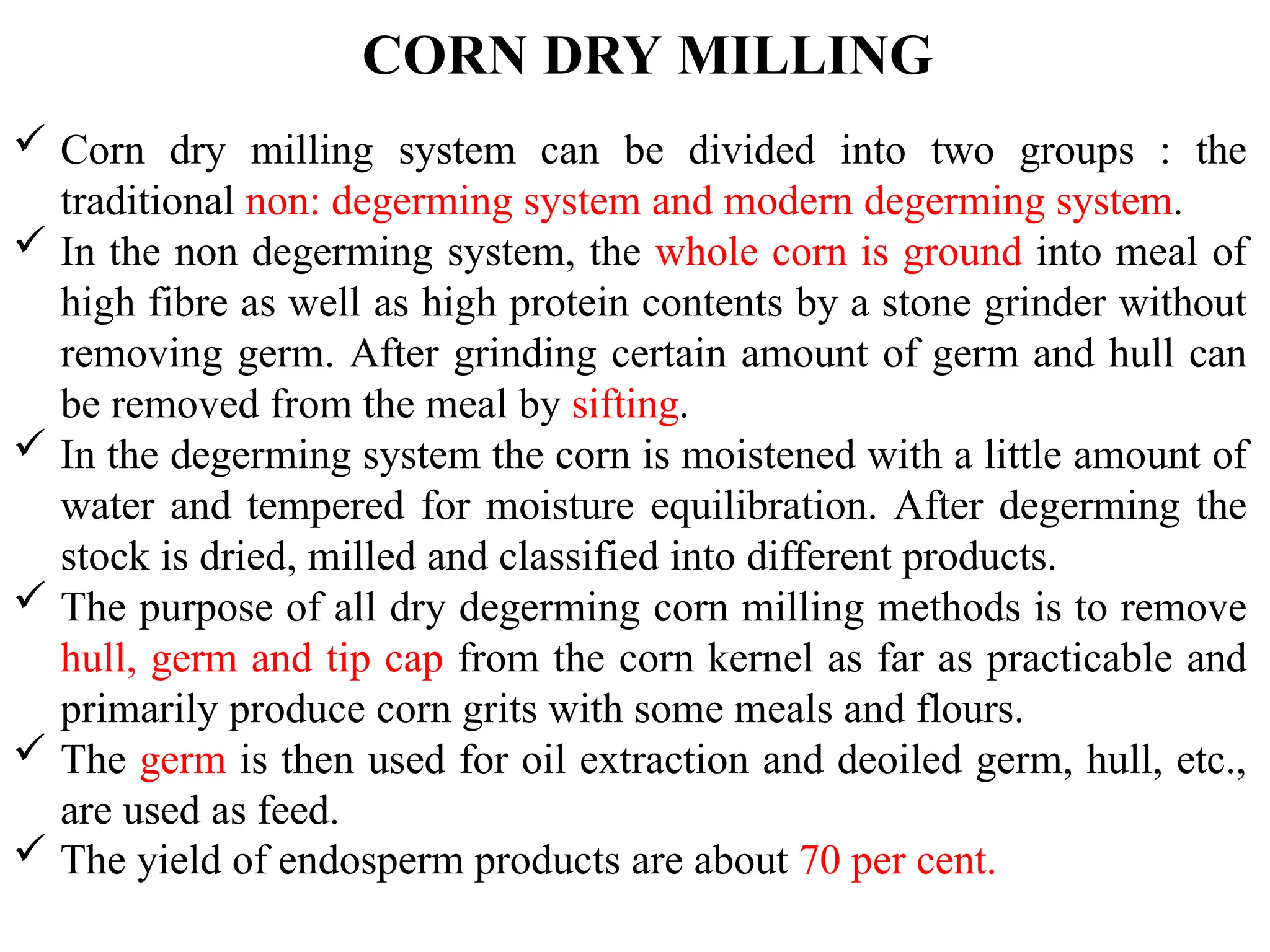 CORN DRY MILLING

✓ Corn dry milling system can be divided into two groups : the traditional non: degerming system and modern degerming system.

✓ In the non degerming system, the whole corn is ground into meal of high fibre as well as high protein contents by a stone grinder without removing germ. After grinding certain amount of germ and hull can be removed from the meal by sifting.

✓ In the degerming system the corn is moistened with a little amount of water and tempered for moisture equilibration. After degerming the stock is dried, milled and classified into different products.

✓ The purpose of all dry degerming corn milling methods is to remove hull, germ and tip cap from the corn kernel as far as practicable and primarily produce corn grits with some meals and flours.

✓ The germ is then used for oil extraction and deoiled germ, hull, etc., are used as feed.

✓ The yield of endosperm products are about 70 per cent.